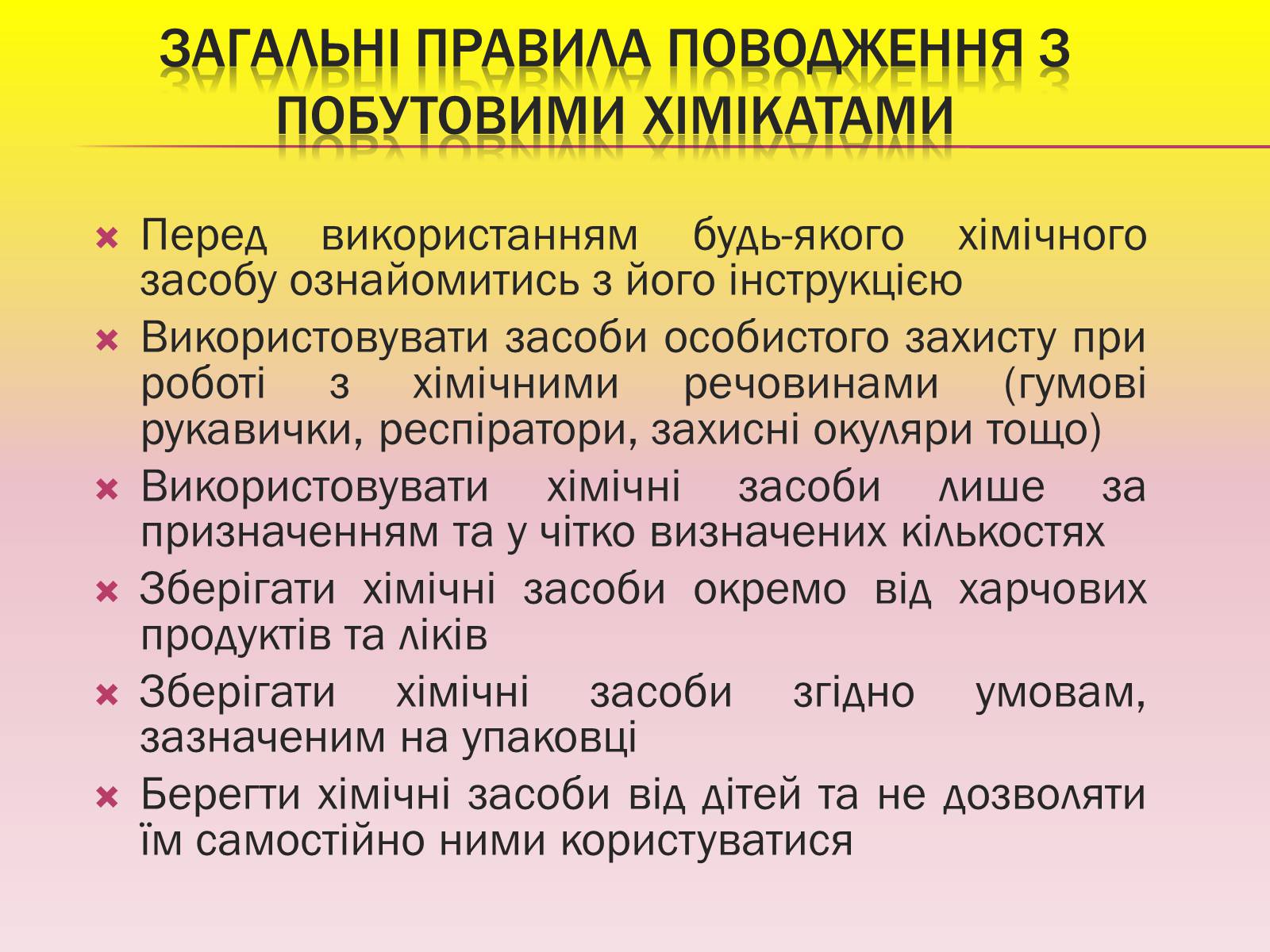 ЗАГАЛЬНІ ПРАВИЛА ПОВОДЖЕННЯ З ПОБУТОВИМИ ХІМІКАТАМИ

Перед використанням будь-якого хімічного засобу ознайомитись з його інструкцією

Використовувати засоби особистого захисту при роботі з хімічними речовинами (гумові рукавички, респіратори, захисні окуляри тощо)

Використовувати хімічні засоби лише за призначенням та у чітко визначених кількостях

Зберігати хімічні засоби окремо від харчових продуктів та ліків

Зберігати хімічні засоби згідно умовам, зазначеним на упаковці

Берегти хімічні засоби від дітей та не дозволяти їм самостійно ними користуватися